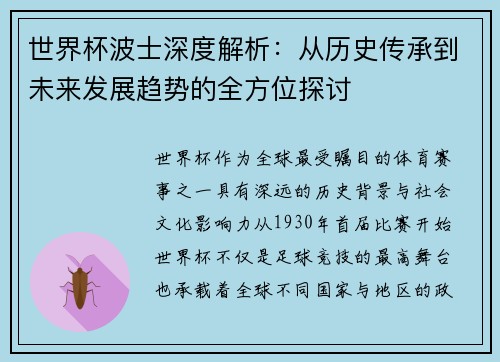 世界杯波士深度解析：从历史传承到未来发展趋势的全方位探讨

世界杯作为全球最受瞩目的体育赛事之一具有深远的历史背景与社会文化影响力从1930年首届比赛开始世界杯不仅是足球竞技的最高舞台也承载着全球不同国家与地区的政